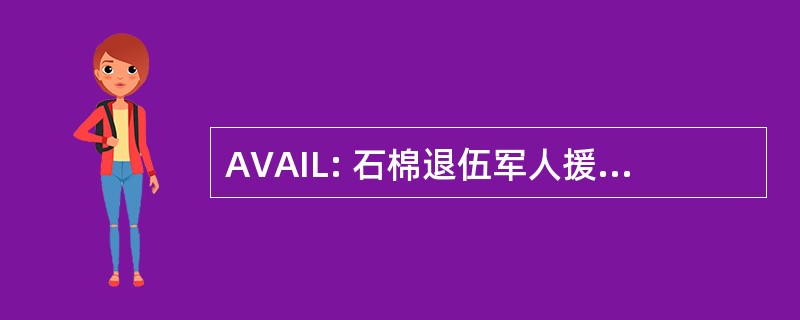 AVAIL: 石棉退伍军人援...